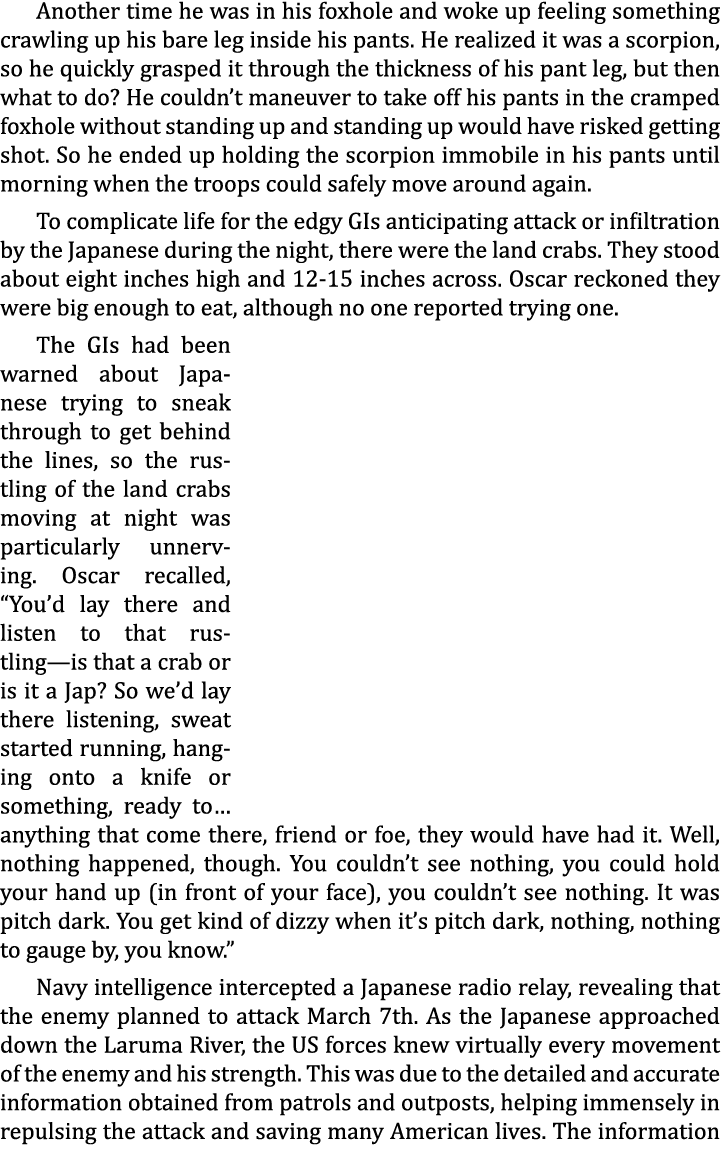 Another time he was in his foxhole and woke up feeling something crawling up his bare leg inside his pants. He realized it was a scorpion, so he quickly grasped it through the thickness of his pant leg, but then what to do? He couldn't maneuver to take off his pants in the cramped foxhole without standing up and standing up would have risked getting shot. So he ended up holding the scorpion immobile in his pants until morning when the troops could safely move around again.

To complicate life for the edgy GIs anticipating attack or infiltration by the Japanese during the night, there were the land crabs. They stood about eight inches high and 12-15 inches across. Oscar reckoned they were big enough to eat, although no one reported trying one.

The GIs had been warned about Japanese trying to sneak through to get behind the lines, so the rustling of the land crabs moving at night was particularly unnerving. Oscar recalled, "You'd lay there and listen to that rustling—is that a crab or is it a Jap? So we'd lay there listening, sweat started running, hanging onto a knife or something, ready to… anything that come there, friend or foe, they would have had it. Well, nothing happened, though. You couldn't see nothing, you could hold your hand up (in front of your face), you couldn't see nothing. It was pitch dark. You get kind of dizzy when it's pitch dark, nothing, nothing to gauge by, you know."

Navy intelligence intercepted a Japanese radio relay, revealing that the enemy planned to attack March 7th. As the Japanese approached down the Laruma River, the US forces knew virtually every movement of the enemy and his strength. This was due to the detailed and accurate information obtained from patrols and outposts, helping immensely in repulsing the attack and saving many American lives. The information